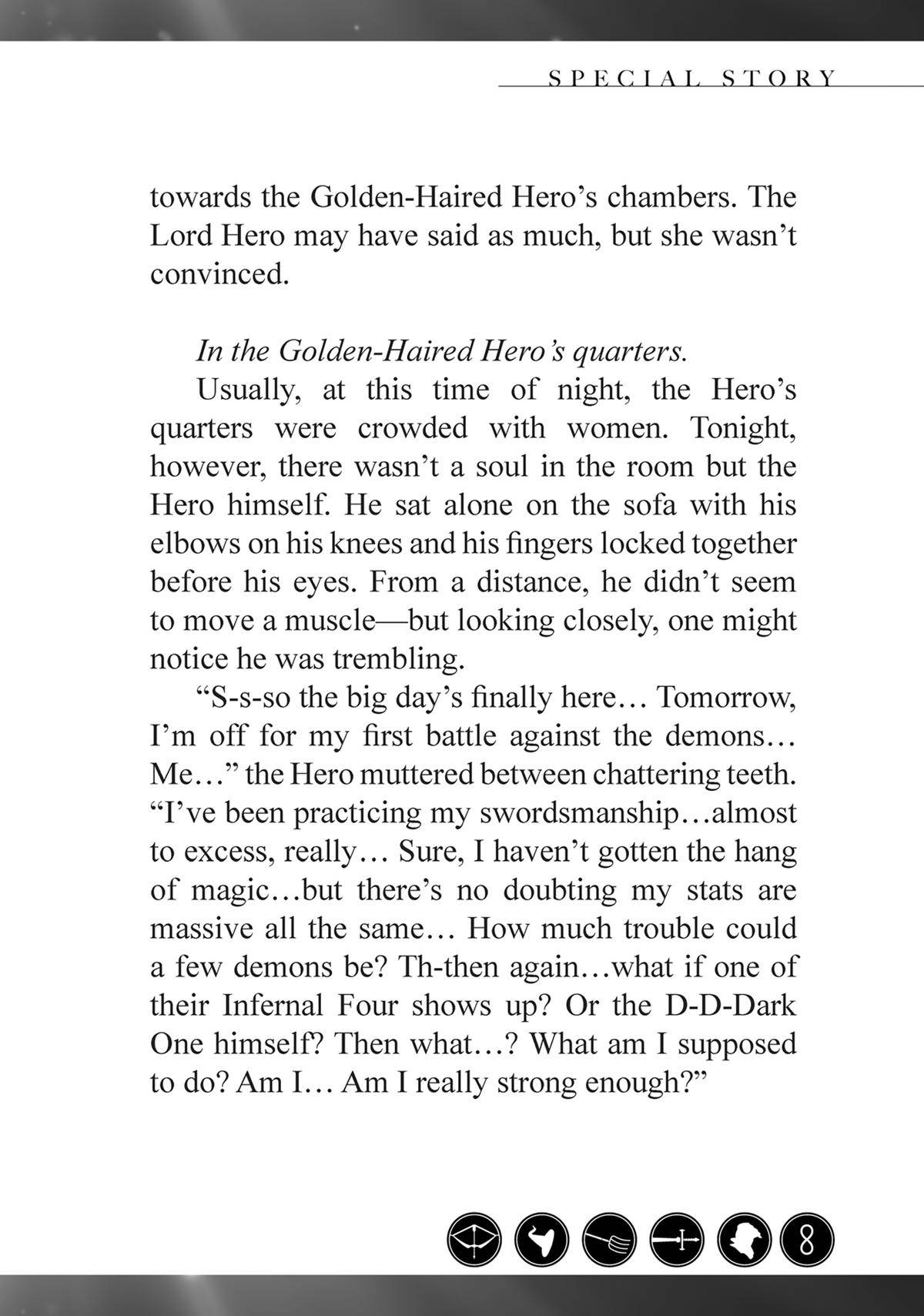 SPECIAL STORY

towards the Golden-Haired Hero's chambers. The Lord Hero may have said as much, but she wasn't convinced.

In the Golden-Haired Hero's quarters.

Usually, at this time of night, the Hero's quarters were crowded with women. Tonight, however, there wasn't a soul in the room but the Hero himself. He sat alone on the sofa with his elbows on his knees and his fingers locked together before his eyes. From a distance, he didn't seem to move a muscle—but looking closely, one might notice he was trembling.

"S-s-so the big day's finally here… Tomorrow, I'm off for my first battle against the demons… Me…" the Hero muttered between chattering teeth. "I've been practicing my swordsmanship…almost to excess, really… Sure, I haven't gotten the hang of magic…but there's no doubting my stats are massive all the same… How much trouble could a few demons be? Th-then again…what if one of their Infernal Four shows up? Or the D-D-Dark One himself? Then what…? What am I supposed to do? Am I… Am I really strong enough?"

8